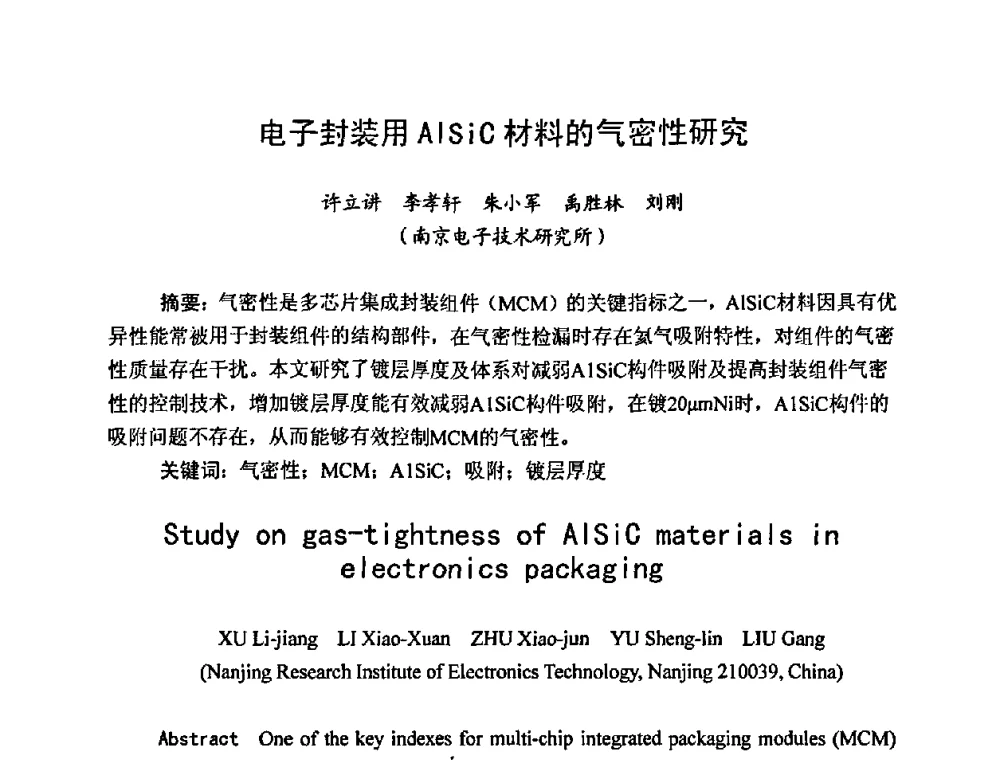 电子封装用AlSiC材料的气密性研究

许立讲 李孝轩 朱小军 禹胜林 刘刚
（南京电子技术研究所）

摘要：气密性是多芯片集成封装组件（MCM）的关键指标之一，AlSiC材料因具有优异性能常被用于封装组件的结构部件，在气密性检漏时存在氦气吸附特性，对组件的气密性质量存在干扰。本文研究了镀层厚度及体系对减弱A1SiC构件吸附及提高封装组件气密性的控制技术，增加镀层厚度能有效减弱A1SiC构件吸附，在镀20μmNi时，A1SiC构件的吸附问题不存在，从而能够有效控制MCM的气密性。
关键词：气密性；MCM；A1SiC；吸附；镀层厚度

Study on gas-tightness of AlSiC materials in electronics packaging

XU Li-jiang LI Xiao-Xuan ZHU Xiao-jun YU Sheng-lin LIU Gang
(Nanjing Research Institute of Electronics Technology, Nanjing 210039, China)

Abstract One of the key indexes for multi-chip integrated packaging modules (MCM)